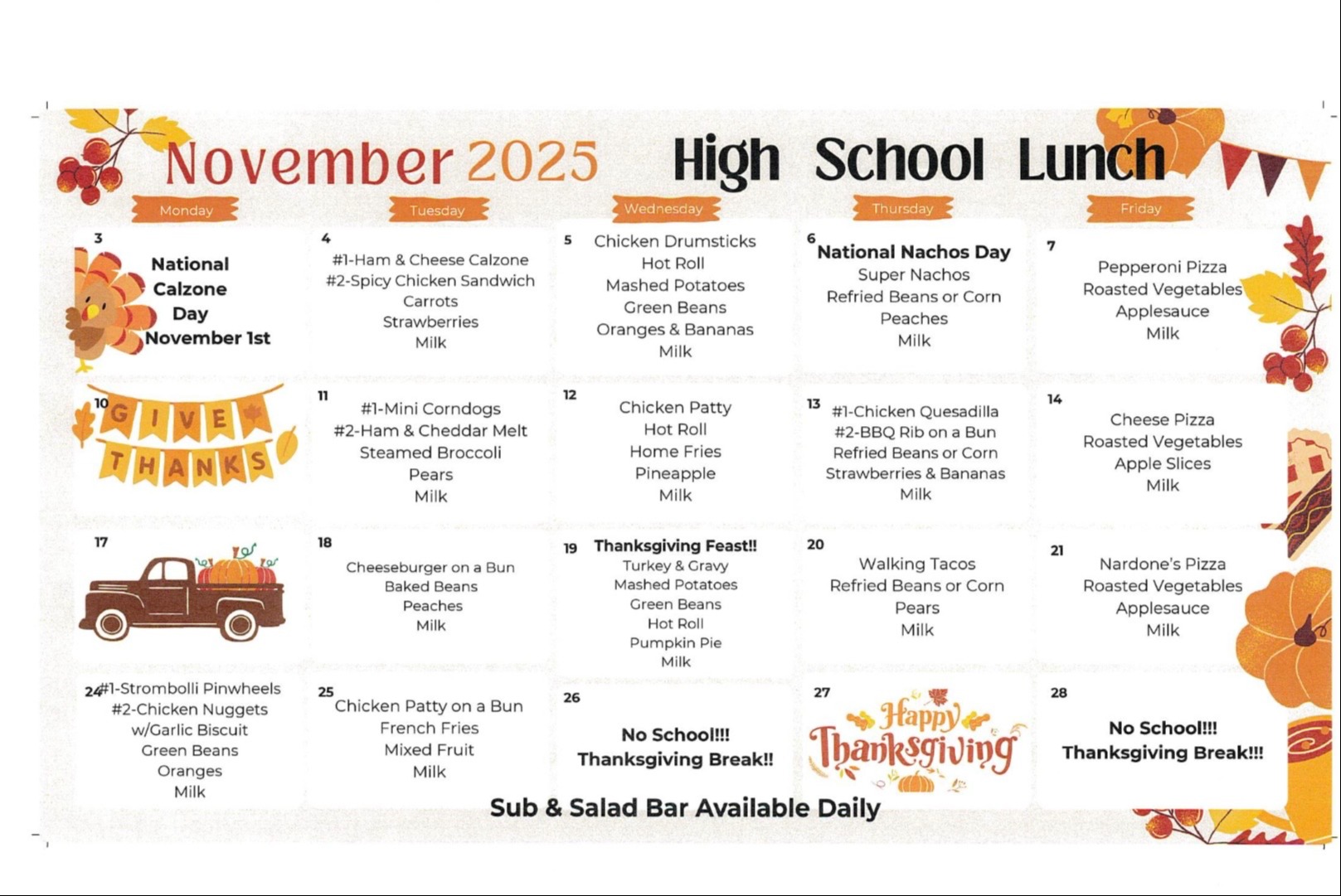 November 2025 High School Lunch

| Monday | Tuesday | Wednesday | Thursday | Friday |
|---|---|---|---|---|
| 3 National Calzone Day November 1st | 4 #1-Ham & Cheese Calzone #2-Spicy Chicken Sandwich Carrots Strawberries Milk | 5 Chicken Drumsticks Hot Roll Mashed Potatoes Green Beans Oranges & Bananas Milk | 6 National Nachos Day Super Nachos Refried Beans or Corn Peaches Milk | 7 Pepperoni Pizza Roasted Vegetables Applesauce Milk |
| 10 GIVE THANKS | 11 #1-Mini Corndogs #2-Ham & Cheddar Melt Steamed Broccoli Pears Milk | 12 Chicken Patty Hot Roll Home Fries Pineapple Milk | 13 #1-Chicken Quesadilla #2-BBQ Rib on a Bun Refried Beans or Corn Strawberries & Bananas Milk | 14 Cheese Pizza Roasted Vegetables Apple Slices Milk |
| 17 | 18 Cheeseburger on a Bun Baked Beans Peaches Milk | 19 Thanksgiving Feast!! Turkey & Gravy Mashed Potatoes Green Beans Hot Roll Pumpkin Pie Milk | 20 Walking Tacos Refried Beans or Corn Pears Milk | 21 Nardone's Pizza Roasted Vegetables Applesauce Milk |
| 24 #1-Strombolli Pinwheels #2-Chicken Nuggets w/Garlic Biscuit Green Beans Oranges Milk | 25 Chicken Patty on a Bun French Fries Mixed Fruit Milk | 26 No School!!! Thanksgiving Break!! | 27 Happy Thanksgiving | 28 No School!!! Thanksgiving Break!!! |

Sub & Salad Bar Available Daily